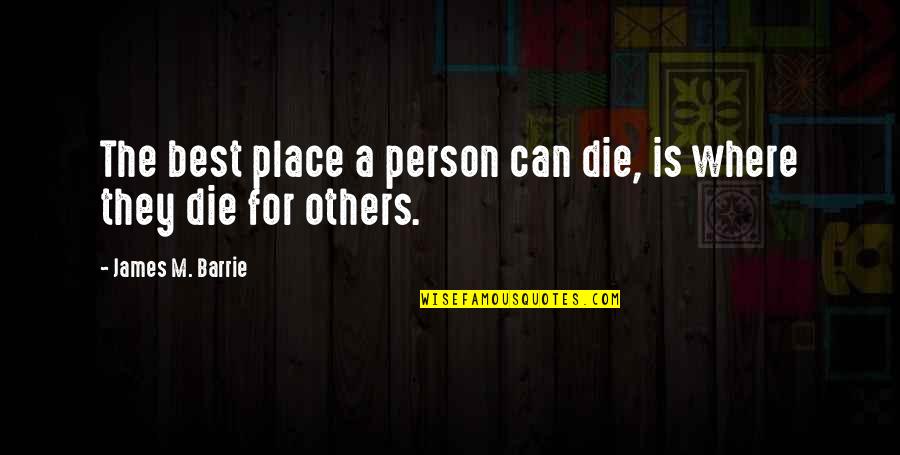 The best place a person can die, is where they die for others.

- James M. Barrie

WISEFAMOUSQUOTES.COM